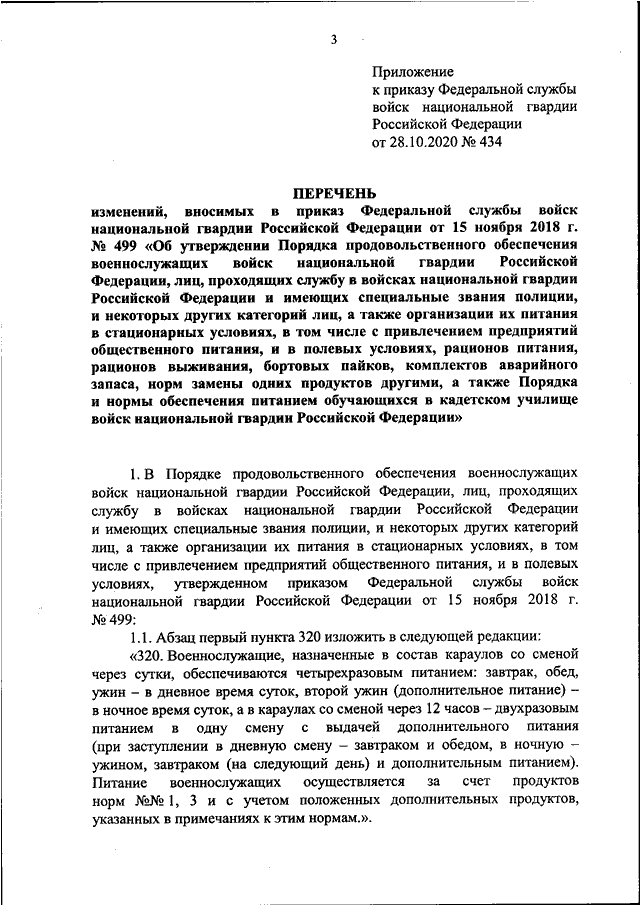 3

Приложение
к приказу Федеральной службы войск национальной гвардии Российской Федерации
от 28.10.2020 № 434

ПЕРЕЧЕНЬ
изменений, вносимых в приказ Федеральной службы войск национальной гвардии Российской Федерации от 15 ноября 2018 г. № 499 «Об утверждении Порядка продовольственного обеспечения военнослужащих войск национальной гвардии Российской Федерации, лиц, проходящих службу в войсках национальной гвардии Российской Федерации и имеющих специальные звания полиции, и некоторых других категорий лиц, а также организации их питания в стационарных условиях, в том числе с привлечением предприятий общественного питания, и в полевых условиях, рационов питания, рационов выживания, бортовых пайков, комплектов аварийного запаса, норм замены одних продуктов другими, а также Порядка и нормы обеспечения питанием обучающихся в кадетском училище войск национальной гвардии Российской Федерации»

1. В Порядке продовольственного обеспечения военнослужащих войск национальной гвардии Российской Федерации, лиц, проходящих службу в войсках национальной гвардии Российской Федерации и имеющих специальные звания полиции, и некоторых других категорий лиц, а также организации их питания в стационарных условиях, в том числе с привлечением предприятий общественного питания, и в полевых условиях, утвержденном приказом Федеральной службы войск национальной гвардии Российской Федерации от 15 ноября 2018 г. № 499:

1.1. Абзац первый пункта 320 изложить в следующей редакции:

«320. Военнослужащие, назначенные в состав караулов со сменой через сутки, обеспечиваются четырехразовым питанием: завтрак, обед, ужин – в дневное время суток, второй ужин (дополнительное питание) – в ночное время суток, а в караулах со сменой через 12 часов – двухразовым питанием в одну смену с выдачей дополнительного питания (при заступлении в дневную смену – завтраком и обедом, в ночную – ужином, завтраком (на следующий день) и дополнительным питанием). Питание военнослужащих осуществляется за счет продуктов норм №№ 1, 3 и с учетом положенных дополнительных продуктов, указанных в примечаниях к этим нормам.».